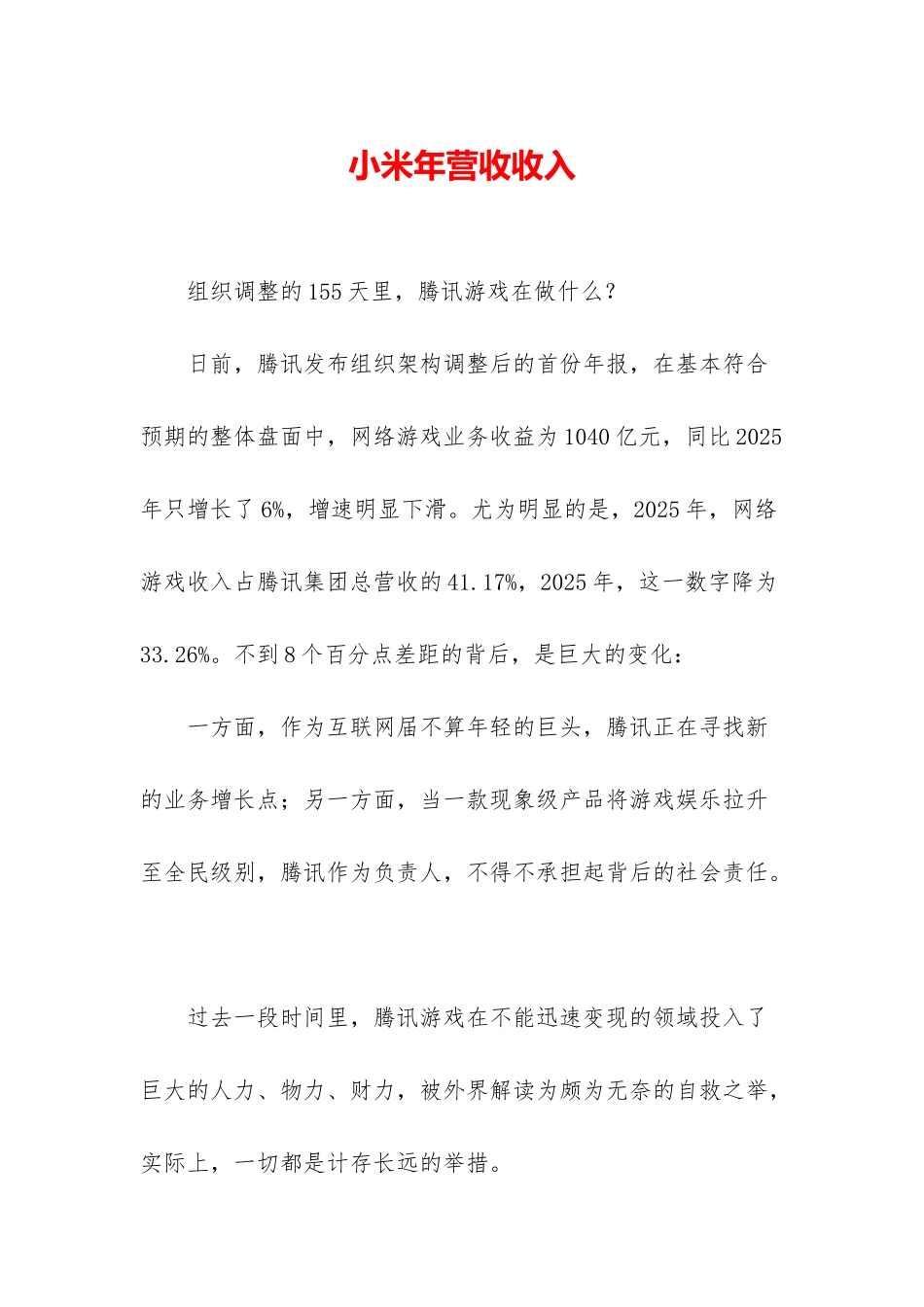 小米年营收收入

组织调整的155天里，腾讯游戏在做什么？

日前，腾讯发布组织架构调整后的首份年报，在基本符合预期的整体盘面中，网络游戏业务收益为1040亿元，同比2025年只增长了6%，增速明显下滑。尤为明显的是，2025年，网络游戏收入占腾讯集团总营收的41.17%，2025年，这一数字降为33.26%。不到8个百分点差距的背后，是巨大的变化：

一方面，作为互联网届不算年轻的巨头，腾讯正在寻找新的业务增长点；另一方面，当一款现象级产品将游戏娱乐拉升至全民级别，腾讯作为负责人，不得不承担起背后的社会责任。

过去一段时间里，腾讯游戏在不能迅速变现的领域投入了巨大的人力、物力、财力，被外界解读为颇为无奈的自救之举，实际上，一切都是计存长远的举措。